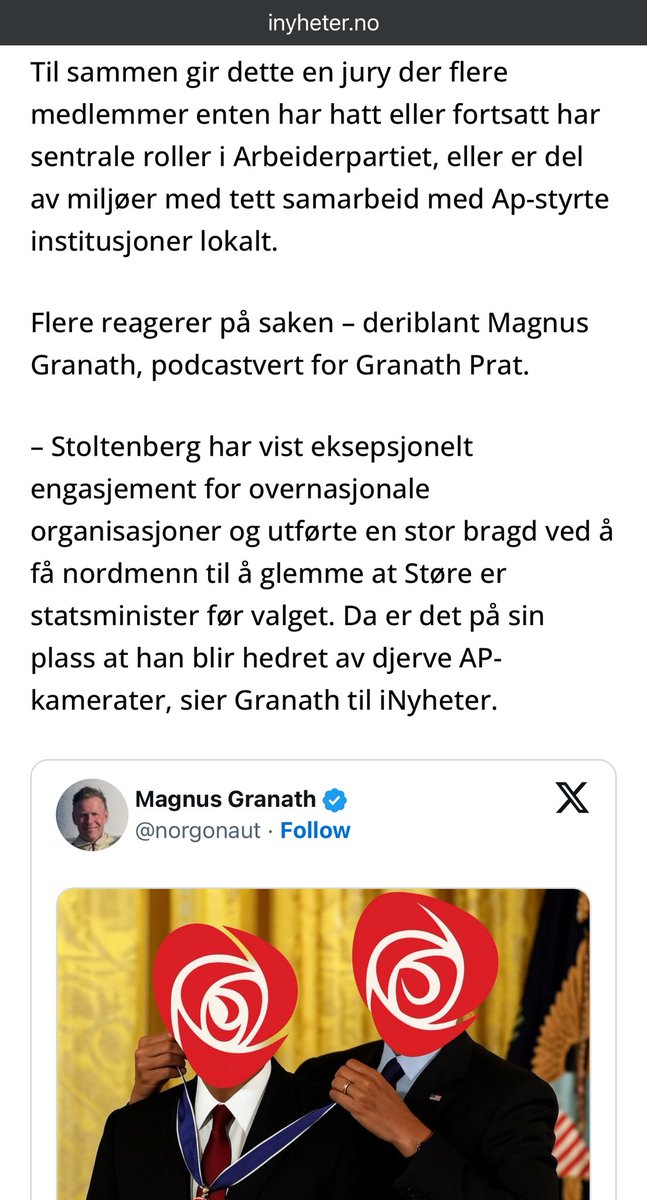 inyheter.no

Til sammen gir dette en jury der flere medlemmer enten har hatt eller fortsatt har sentrale roller i Arbeiderpartiet, eller er del av miljøer med tett samarbeid med Ap-styrte institusjoner lokalt.

Flere reagerer på saken – deriblant Magnus Granath, podcastvert for Granath Prat.

– Stoltenberg har vist eksepsjonelt engasjement for overnasjonale organisasjoner og utførte en stor bragd ved å få nordmenn til å glemme at Støre er statsminister før valget. Da er det på sin plass at han blir hedret av djerve AP-kamerater, sier Granath til iNyheter.

Magnus Granath
@norgonaut · Follow